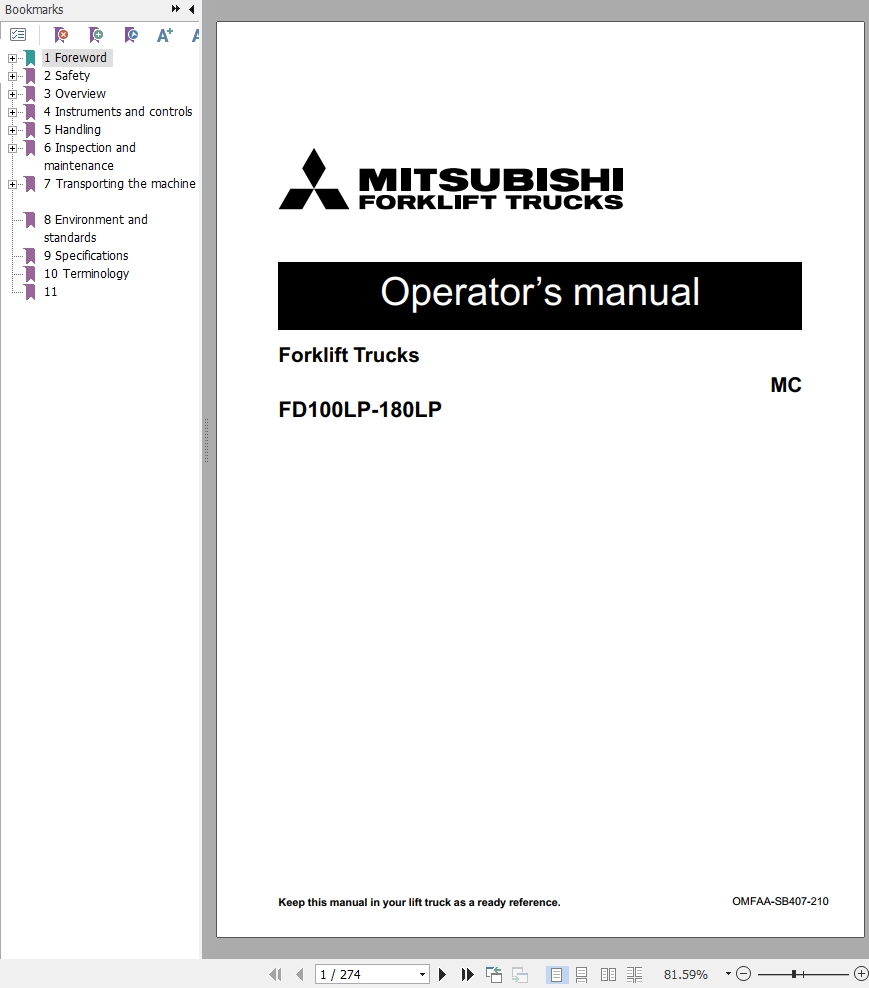 Bookmarks

1 Foreword
2 Safety
3 Overview
4 Instruments and controls
5 Handling
6 Inspection and maintenance
7 Transporting the machine
8 Environment and standards
9 Specifications
10 Terminology
11

MITSUBISHI
FORKLIFT TRUCKS

Operator's manual

Forklift Trucks

MC

FD100LP-180LP

Keep this manual in your lift truck as a ready reference.

OMFAA-SB407-210

1 / 274

81.59%